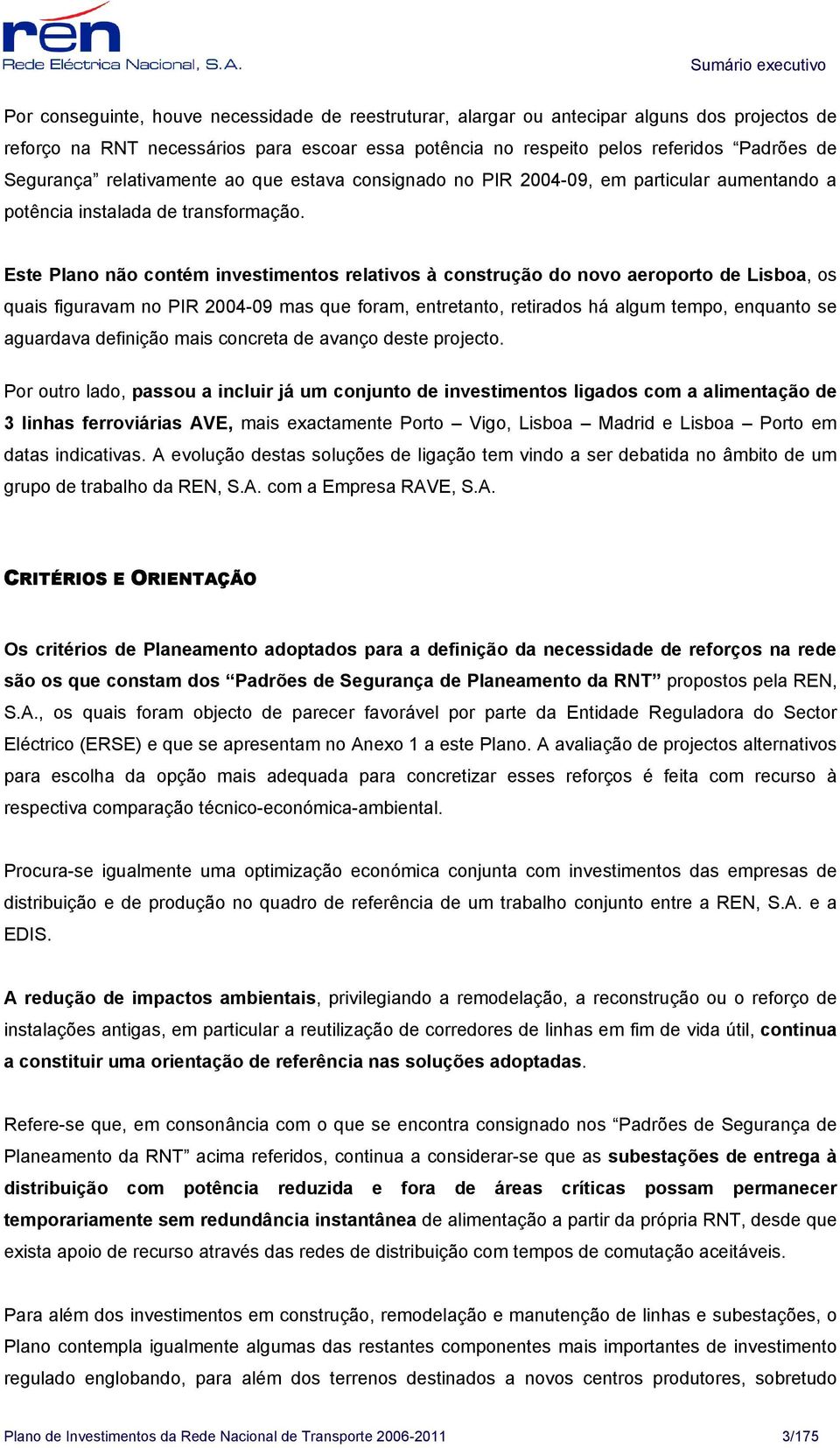 ren
Rede Eléctrica Nacional, S.A.

Sumário executivo

Por conseguinte, houve necessidade de reestruturar, alargar ou antecipar alguns dos projectos de reforço na RNT necessários para escoar essa potência no respeito pelos referidos “Padrões de Segurança” relativamente ao que estava consignado no PIR 2004-09, em particular aumentando a potência instalada de transformação.

Este Plano não contém investimentos relativos à construção do novo aeroporto de Lisboa, os quais figuravam no PIR 2004-09 mas que foram, entretanto, retirados há algum tempo, enquanto se aguardava definição mais concreta de avanço deste projecto.

Por outro lado, passou a incluir já um conjunto de investimentos ligados com a alimentação de 3 linhas ferroviárias AVE, mais exactamente Porto – Vigo, Lisboa – Madrid e Lisboa – Porto em datas indicativas. A evolução destas soluções de ligação tem vindo a ser debatida no âmbito de um grupo de trabalho da REN, S.A. com a Empresa RAVE, S.A.

CRITÉRIOS E ORIENTAÇÃO

Os critérios de Planeamento adoptados para a definição da necessidade de reforços na rede são os que constam dos “Padrões de Segurança de Planeamento da RNT” propostos pela REN, S.A., os quais foram objecto de parecer favorável por parte da Entidade Reguladora do Sector Eléctrico (ERSE) e que se apresentam no Anexo 1 a este Plano. A avaliação de projectos alternativos para escolha da opção mais adequada para concretizar esses reforços é feita com recurso à respectiva comparação técnico-económica-ambiental.

Procura-se igualmente uma optimização económica conjunta com investimentos das empresas de distribuição e de produção no quadro de referência de um trabalho conjunto entre a REN, S.A. e a EDIS.

A redução de impactos ambientais, privilegiando a remodelação, a reconstrução ou o reforço de instalações antigas, em particular a reutilização de corredores de linhas em fim de vida útil, continua a constituir uma orientação de referência nas soluções adoptadas.

Refere-se que, em consonância com o que se encontra consignado nos “Padrões de Segurança de Planeamento da RNT” acima referidos, continua a considerar-se que as subestações de entrega à distribuição com potência reduzida e fora de áreas críticas possam permanecer temporariamente sem redundância instantânea de alimentação a partir da própria RNT, desde que exista apoio de recurso através das redes de distribuição com tempos de comutação aceitáveis.

Para além dos investimentos em construção, remodelação e manutenção de linhas e subestações, o Plano contempla igualmente algumas das restantes componentes mais importantes de investimento regulado englobando, para além dos terrenos destinados a novos centros produtores, sobretudo

Plano de Investimentos da Rede Nacional de Transporte 2006-2011 3/175